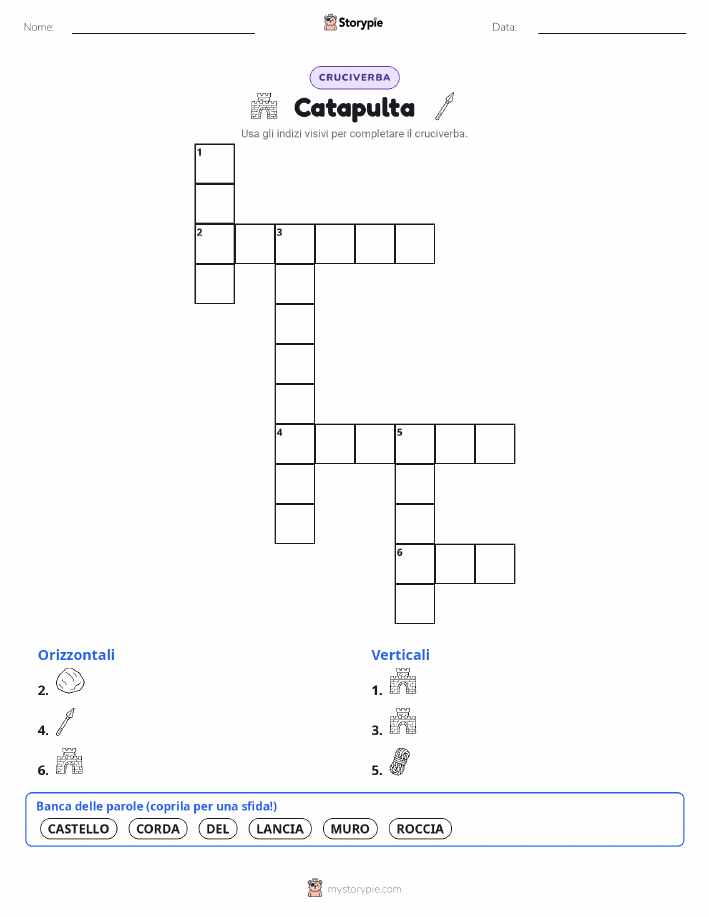 Nome:

Storypie

Data:

CRUCIVERBA

Catapulta

Usa gli indizi visivi per completare il cruciverba.

1
2 3
4 5
6

Orizzontali
2.
4.
6.

Verticali
1.
3.
5.

Banca delle parole (coprila per una sfida!)
CASTELLO CORDA DEL LANCIA MURO ROCCIA

mystorypie.com